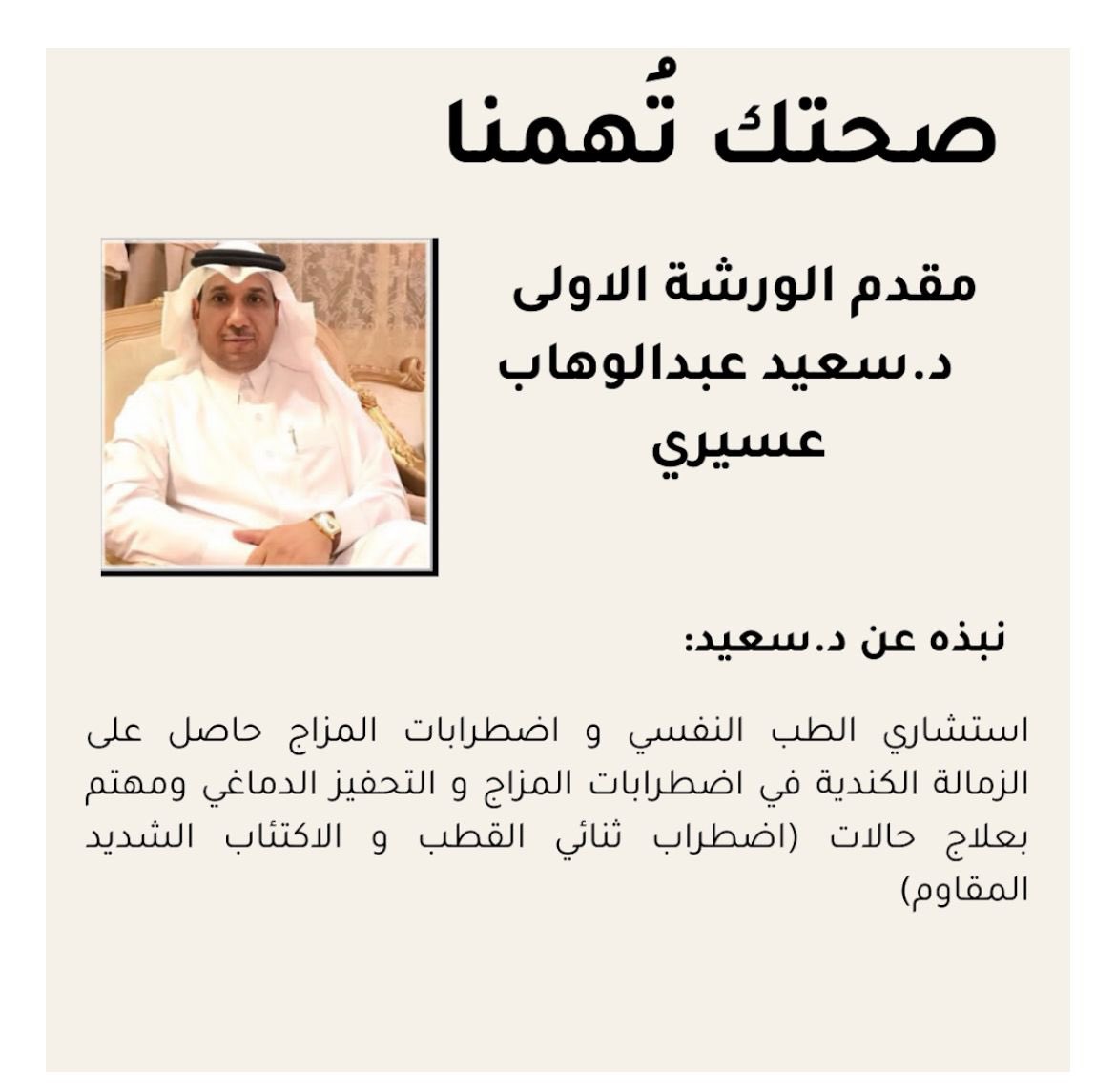 صحتك تُهمنا

مقدم الورشة الاولى
د.سعيد عبدالوهاب
عسيري

نبذه عن د.سعيد:

استشاري الطب النفسي و اضطرابات المزاج حاصل على الزمالة الكندية في اضطرابات المزاج و التحفيز الدماغي ومهتم بعلاج حالات (اضطراب ثنائي القطب و الاكتئاب الشديد المقاوم)